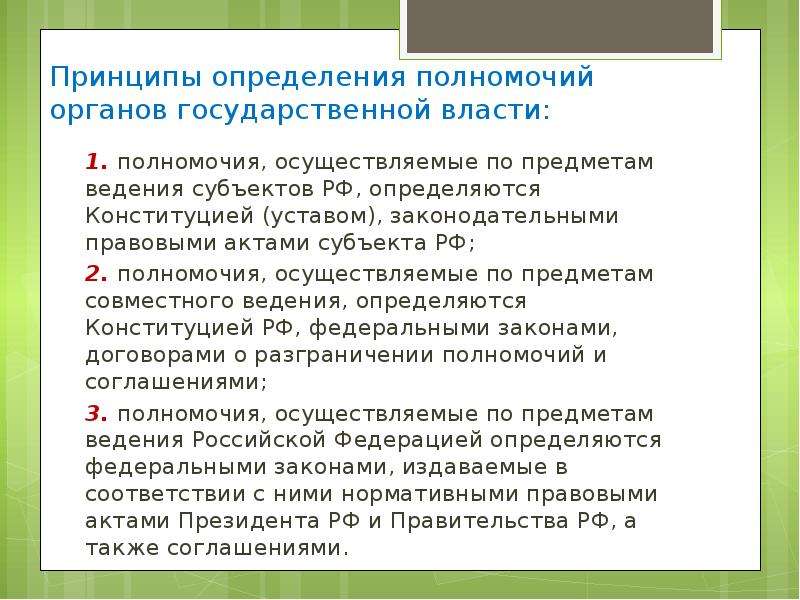 Принципы определения полномочий органов государственной власти:

1. полномочия, осуществляемые по предметам ведения субъектов РФ, определяются Конституцией (уставом), законодательными правовыми актами субъекта РФ;

2. полномочия, осуществляемые по предметам совместного ведения, определяются Конституцией РФ, федеральными законами, договорами о разграничении полномочий и соглашениями;

3. полномочия, осуществляемые по предметам ведения Российской Федерацией определяются федеральными законами, издаваемые в соответствии с ними нормативными правовыми актами Президента РФ и Правительства РФ, а также соглашениями.